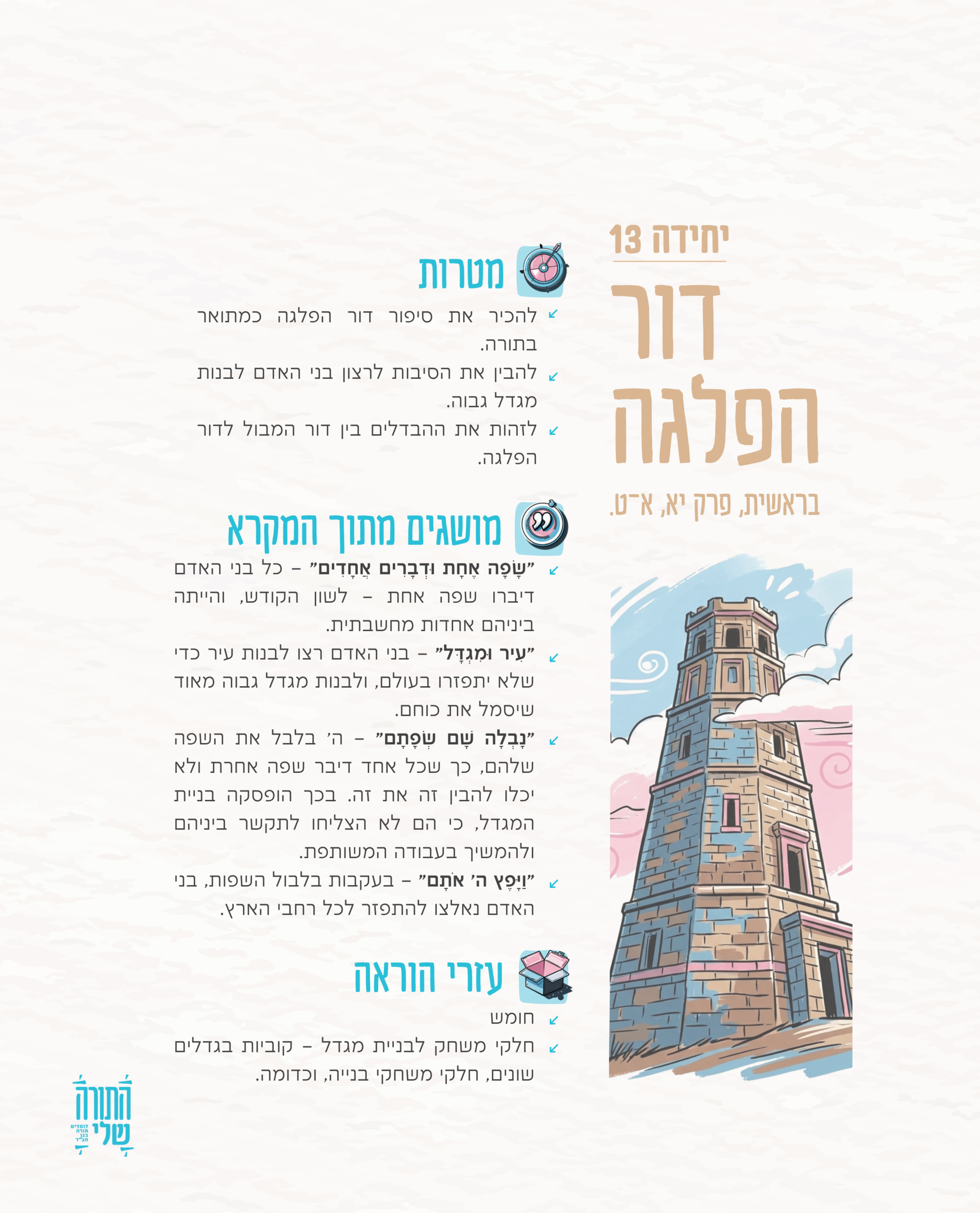 יחידה 13

דור הפלגה

בראשית, פרק יא, א־ט.

מטרות

↙ להכיר את סיפור דור הפלגה כמתואר בתורה.

↙ להבין את הסיבות לרצון בני האדם לבנות מגדל גבוה.

↙ לזהות את ההבדלים בין דור המבול לדור הפלגה.

מושגים מתוך המקרא

↙ "שָׂפָה אֶחָת וּדְבָרִים אֲחָדִים" – כל בני האדם דיברו שפה אחת – לשון הקודש, והייתה ביניהם אחדות מחשבתית.

↙ "עִיר וּמִגְדָּל" – בני האדם רצו לבנות עיר כדי שלא יתפזרו בעולם, ולבנות מגדל גבוה מאוד שיסמל את כוחם.

↙ "נָבְלָה שָׁם שְׂפָתָם" – ה' בלבל את השפה שלהם, כך שכל אחד דיבר שפה אחרת ולא יכלו להבין זה את זה. בכך הופסקה בניית המגדל, כי הם לא הצליחו לתקשר ביניהם ולהמשיך בעבודה המשותפת.

↙ "וַיָּפֶץ ה' אֹתָם" – בעקבות בלבול השפות, בני האדם נאלצו להתפזר לכל רחבי הארץ.

עזרי הוראה

↙ חומש

↙ חלקי משחק לבניית מגדל – קוביות בגדלים שונים, חלקי משחקי בנייה, וכדומה.

התורה שלי
לומדים תורה בגן חב"ד